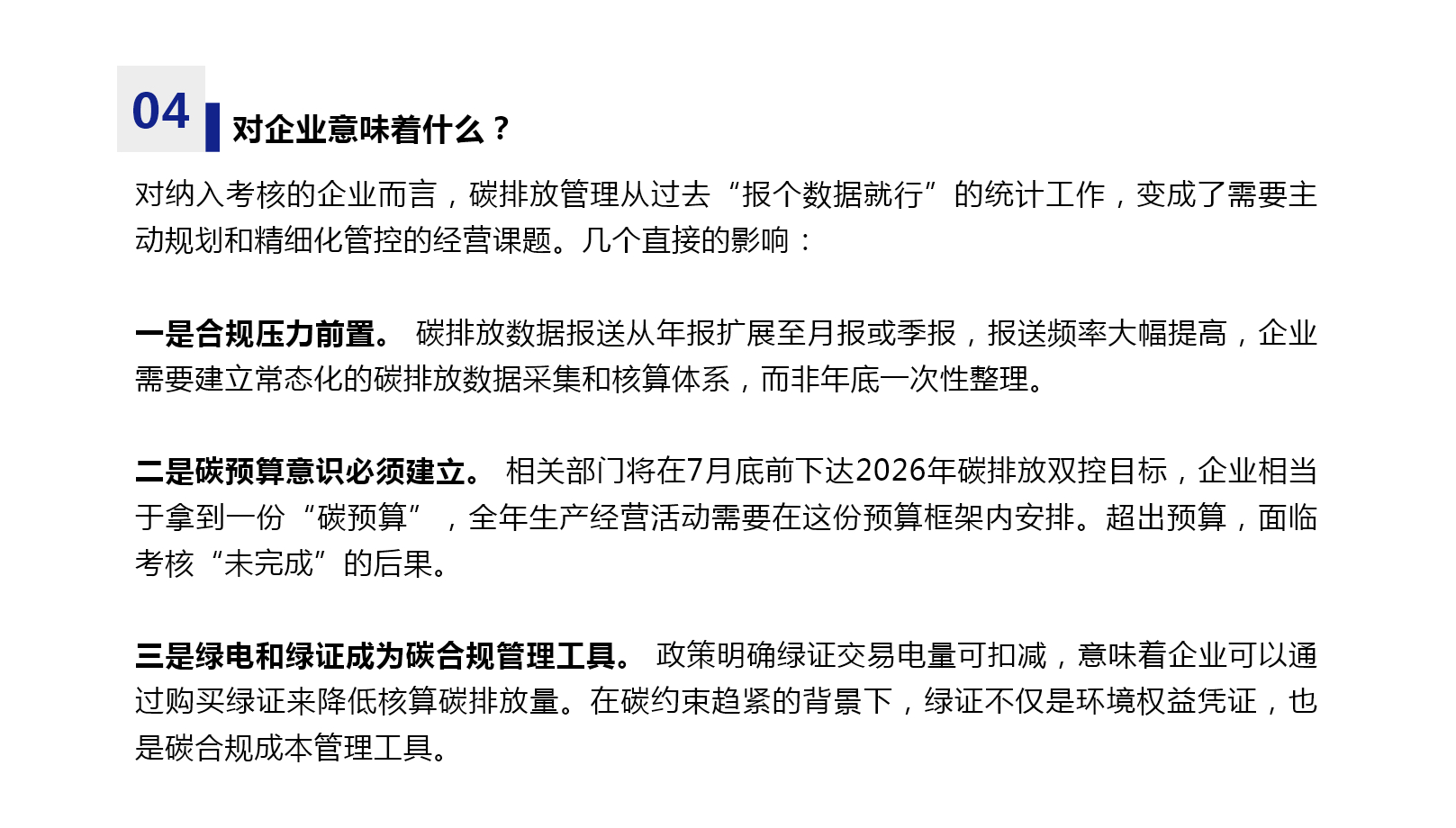 04

对企业意味着什么？

对纳入考核的企业而言，碳排放管理从过去“报个数据就行”的统计工作，变成了需要主动规划和精细化管控的经营课题。几个直接的影响：

一是合规压力前置。 碳排放数据报送从年报扩展至月报或季报，报送频率大幅提高，企业需要建立常态化的碳排放数据采集和核算体系，而非年底一次性整理。

二是碳预算意识必须建立。 相关部门将在7月底前下达2026年碳排放双控目标，企业相当于拿到一份“碳预算”，全年生产经营活动需要在这份预算框架内安排。超出预算，面临考核“未完成”的后果。

三是绿电和绿证成为碳合规管理工具。 政策明确绿证交易电量可扣减，意味着企业可以通过购买绿证来降低核算碳排放量。在碳约束趋紧的背景下，绿证不仅是环境权益凭证，也是碳合规成本管理工具。